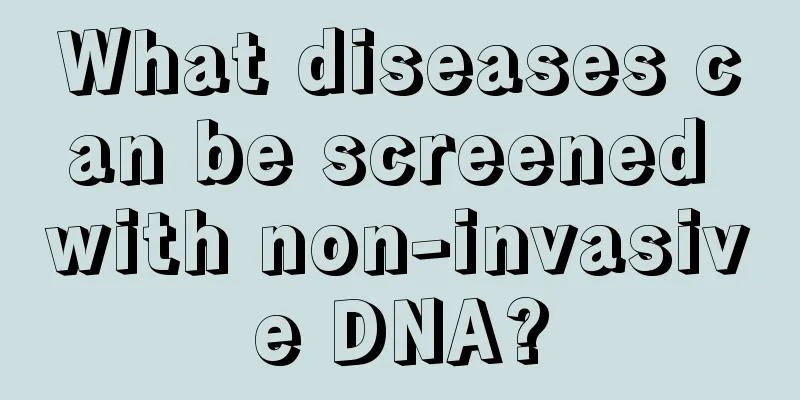 What diseases can be screened with non-invasive DNA?